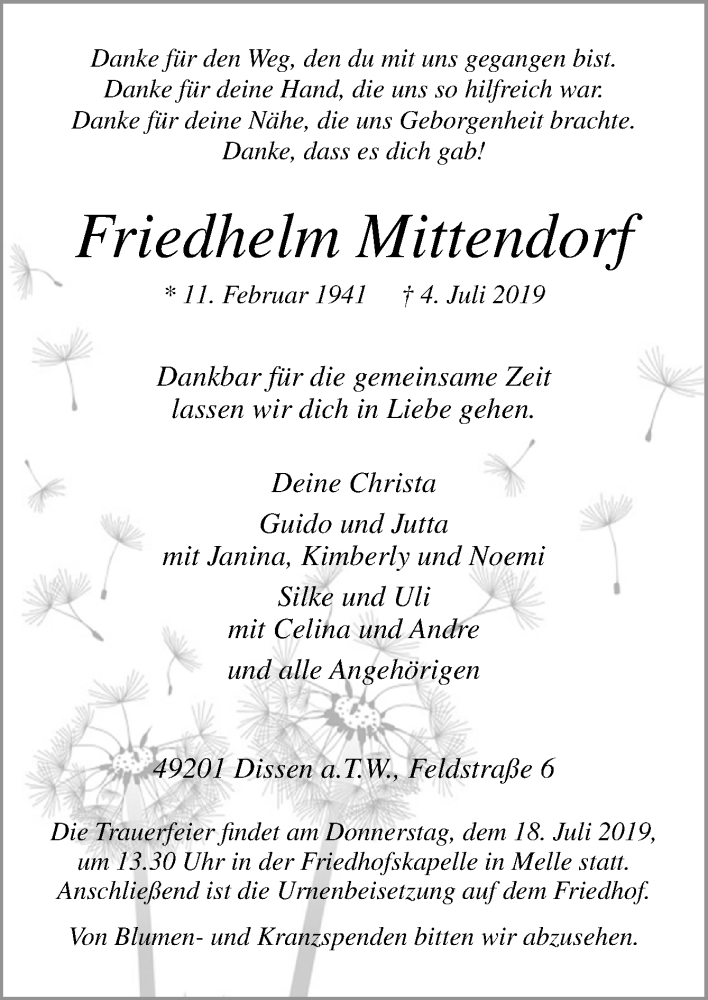 Danke für den Weg, den du mit uns gegangen bist.
Danke für deine Hand, die uns so hilfreich war.
Danke für deine Nähe, die uns Geborgenheit brachte.
Danke, dass es dich gab!

Friedhelm Mittendorf

* 11. Februar 1941 † 4. Juli 2019

Dankbar für die gemeinsame Zeit
lassen wir dich in Liebe gehen.

Deine Christa

Guido und Jutta
mit Janina, Kimberly und Noemi

Silke und Uli
mit Celina und Andre

und alle Angehörigen

49201 Dissen a.T.W., Feldstraße 6

Die Trauerfeier findet am Donnerstag, dem 18. Juli 2019, um 13.30 Uhr in der Friedhofskapelle in Melle statt. Anschließend ist die Urnenbeisetzung auf dem Friedhof.

Von Blumen- und Kranzspenden bitten wir abzusehen.